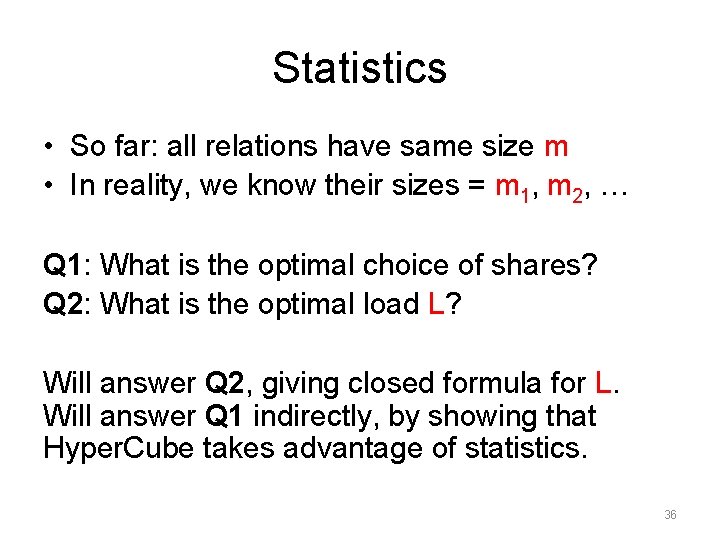 Statistics

• So far: all relations have same size m
• In reality, we know their sizes = $m_1$, $m_2$, …

Q1: What is the optimal choice of shares?
Q2: What is the optimal load L?

Will answer Q2, giving closed formula for L. Will answer Q1 indirectly, by showing that HyperCube takes advantage of statistics.

36